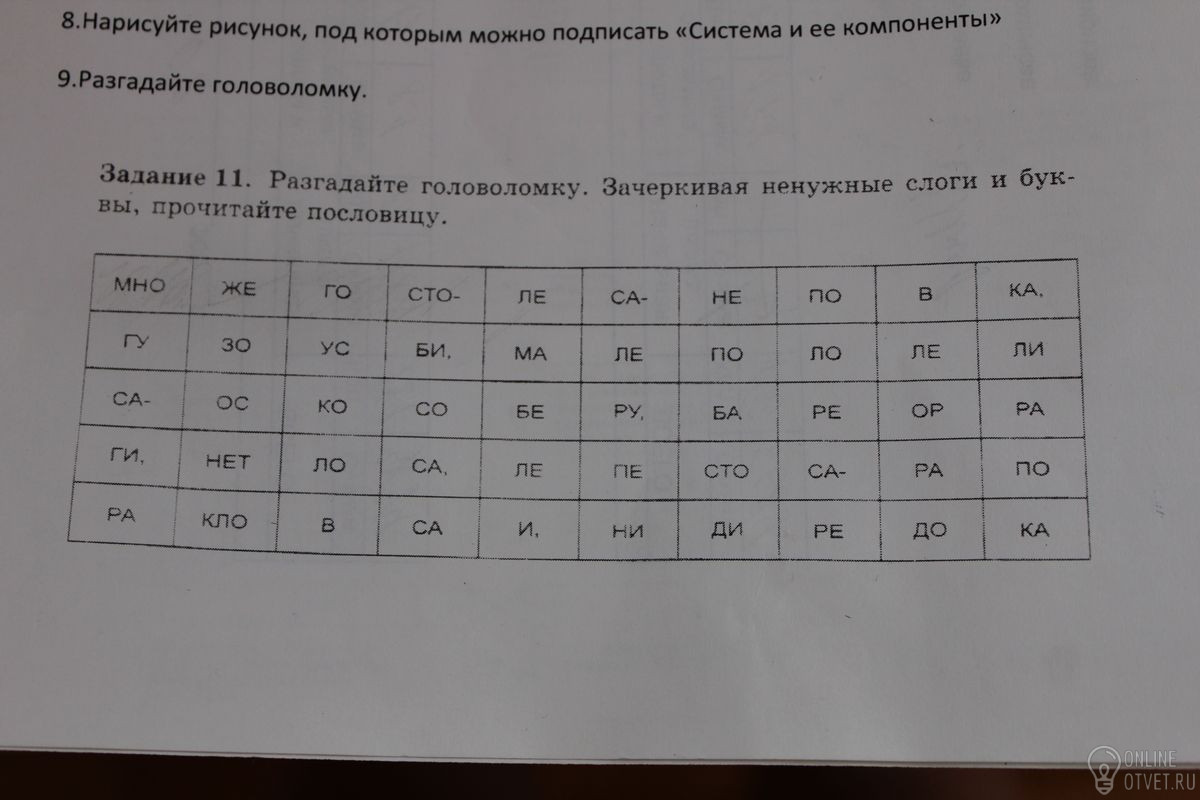 8.Нарисуйте рисунок, под которым можно подписать «Система и ее компоненты»

9.Разгадайте головоломку.

Задание 11. Разгадайте головоломку. Зачеркивая ненужные слоги и буквы, прочитайте пословицу.

| МНО | ЖЕ | ГО | СТО- | ЛЕ | СА- | НЕ | ПО | В | КА, |
|---|---|---|---|---|---|---|---|---|---|
| ГУ | ЗО | УС | БИ, | МА | ЛЕ | ПО | ЛО | ЛЕ | ЛИ |
| СА- | ОС | КО | СО | БЕ | РУ, | БА | РЕ | ОР | РА |
| ГИ, | НЕТ | ЛО | СА, | ЛЕ | ПЕ | СТО | СА- | РА | ПО |
| РА | КЛО | В | СА | И, | НИ | ДИ | РЕ | ДО | КА |

ONLINE
OTVET.RU